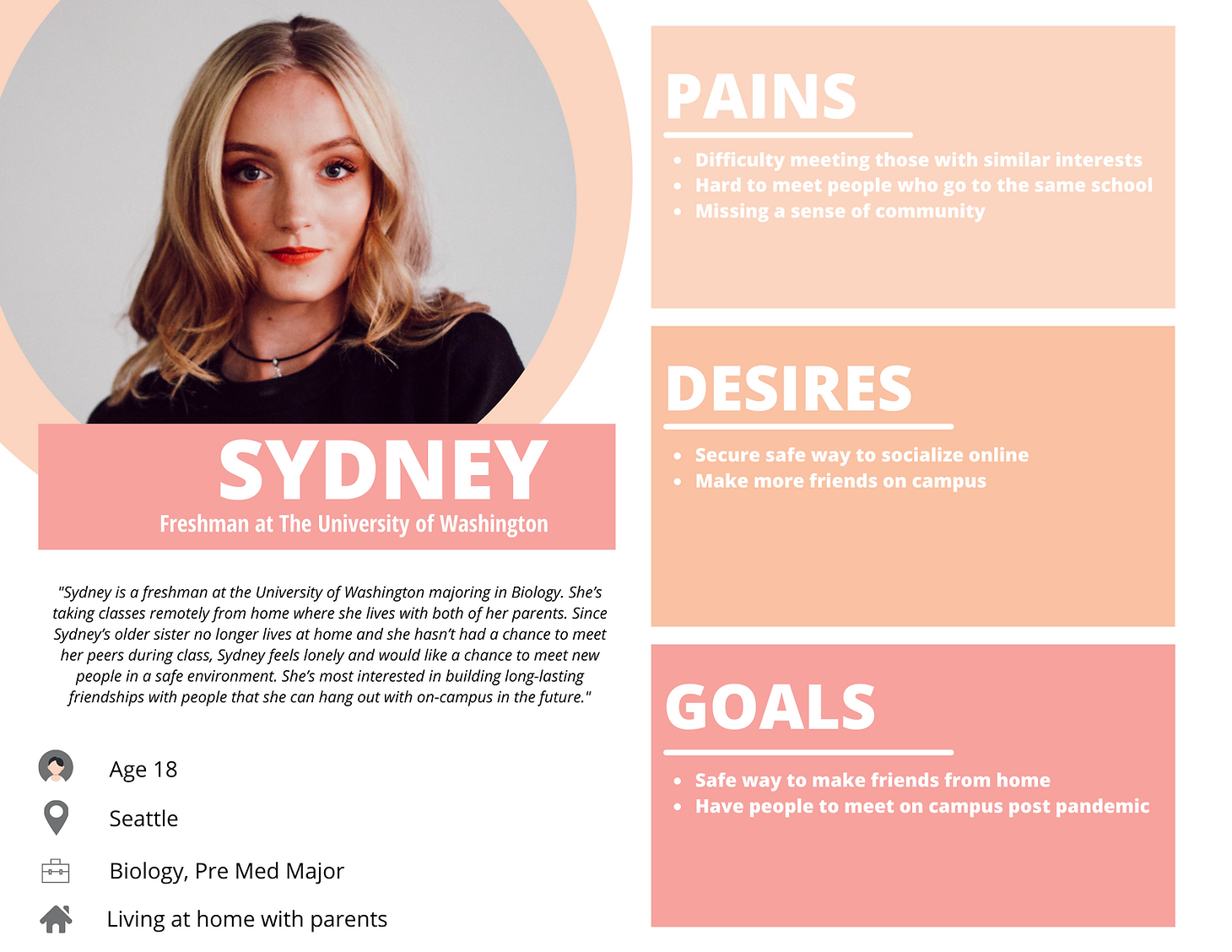 SYDNEY
Freshman at The University of Washington

"Sydney is a freshman at the University of Washington majoring in Biology. She's taking classes remotely from home where she lives with both of her parents. Since Sydney's older sister no longer lives at home and she hasn't had a chance to meet her peers during class, Sydney feels lonely and would like a chance to meet new people in a safe environment. She's most interested in building long-lasting friendships with people that she can hang out with on-campus in the future."

Age 18
Seattle
Biology, Pre Med Major
Living at home with parents

PAINS
• Difficulty meeting those with similar interests
• Hard to meet people who go to the same school
• Missing a sense of community

DESIRES
• Secure safe way to socialize online
• Make more friends on campus

GOALS
• Safe way to make friends from home
• Have people to meet on campus post pandemic